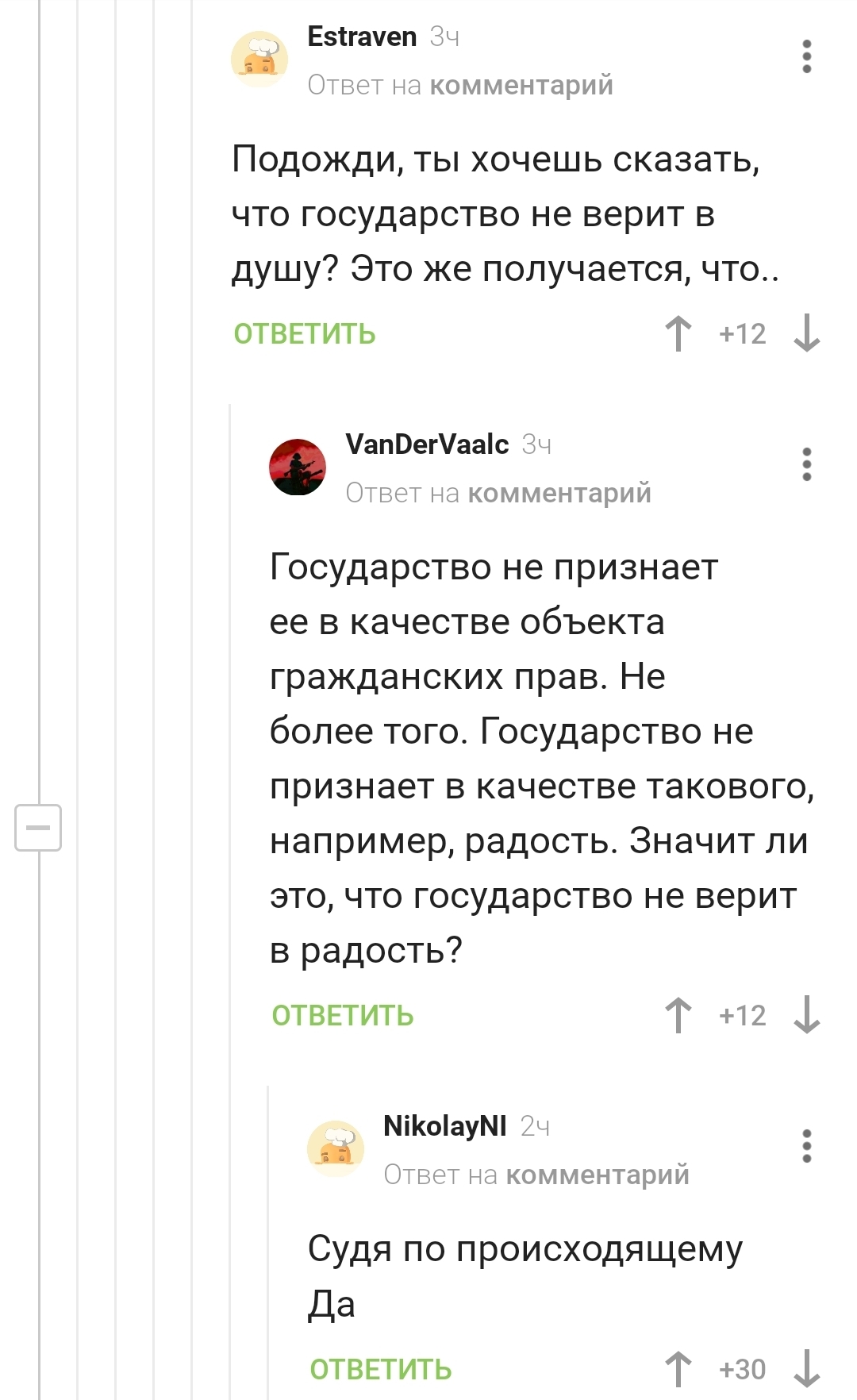 Estraven 3ч
Ответ на комментарий

Подожди, ты хочешь сказать, что государство не верит в душу? Это же получается, что..

ОТВЕТИТЬ +12

VanDerVaalc 3ч
Ответ на комментарий

Государство не признает ее в качестве объекта гражданских прав. Не более того. Государство не признает в качестве такового, например, радость. Значит ли это, что государство не верит в радость?

ОТВЕТИТЬ +12

NikolayNI 2ч
Ответ на комментарий

Судя по происходящему
Да

ОТВЕТИТЬ +30